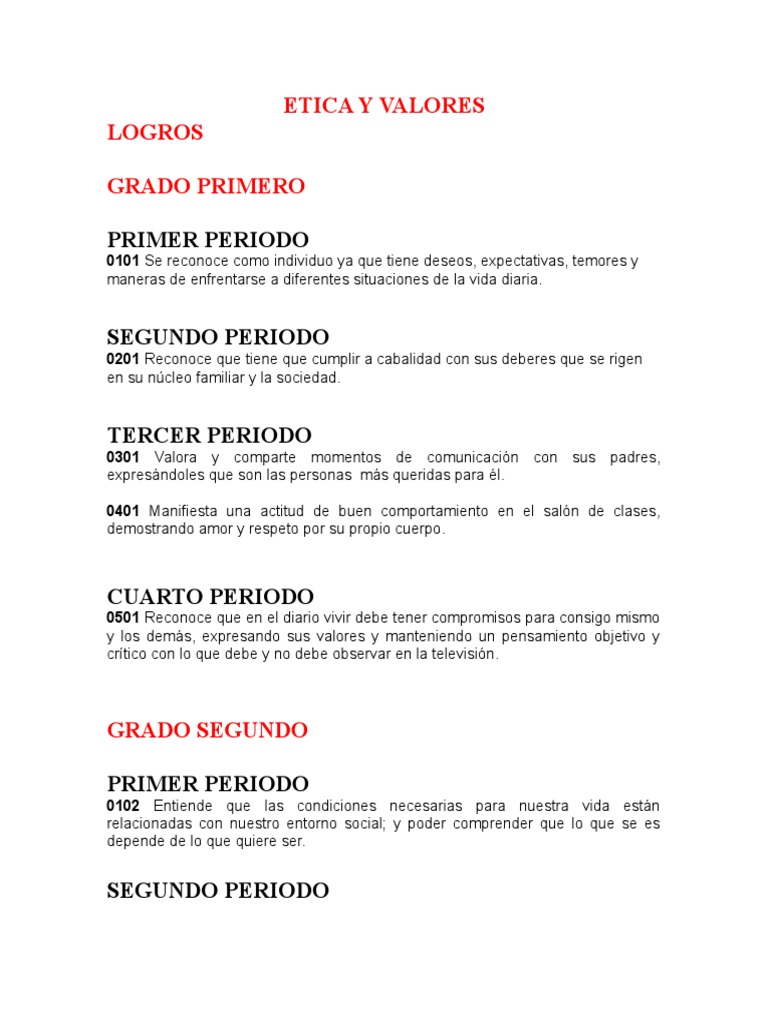 ETICA Y VALORES

LOGROS

GRADO PRIMERO

PRIMER PERIODO
0101 Se reconoce como individuo ya que tiene deseos, expectativas, temores y maneras de enfrentarse a diferentes situaciones de la vida diaria.

SEGUNDO PERIODO
0201 Reconoce que tiene que cumplir a cabalidad con sus deberes que se rigen en su núcleo familiar y la sociedad.

TERCER PERIODO
0301 Valora y comparte momentos de comunicación con sus padres, expresándoles que son las personas más queridas para él.

0401 Manifiesta una actitud de buen comportamiento en el salón de clases, demostrando amor y respeto por su propio cuerpo.

CUARTO PERIODO
0501 Reconoce que en el diario vivir debe tener compromisos para consigo mismo y los demás, expresando sus valores y manteniendo un pensamiento objetivo y crítico con lo que debe y no debe observar en la televisión.

GRADO SEGUNDO

PRIMER PERIODO
0102 Entiende que las condiciones necesarias para nuestra vida están relacionadas con nuestro entorno social; y poder comprender que lo que se es depende de lo que quiere ser.

SEGUNDO PERIODO